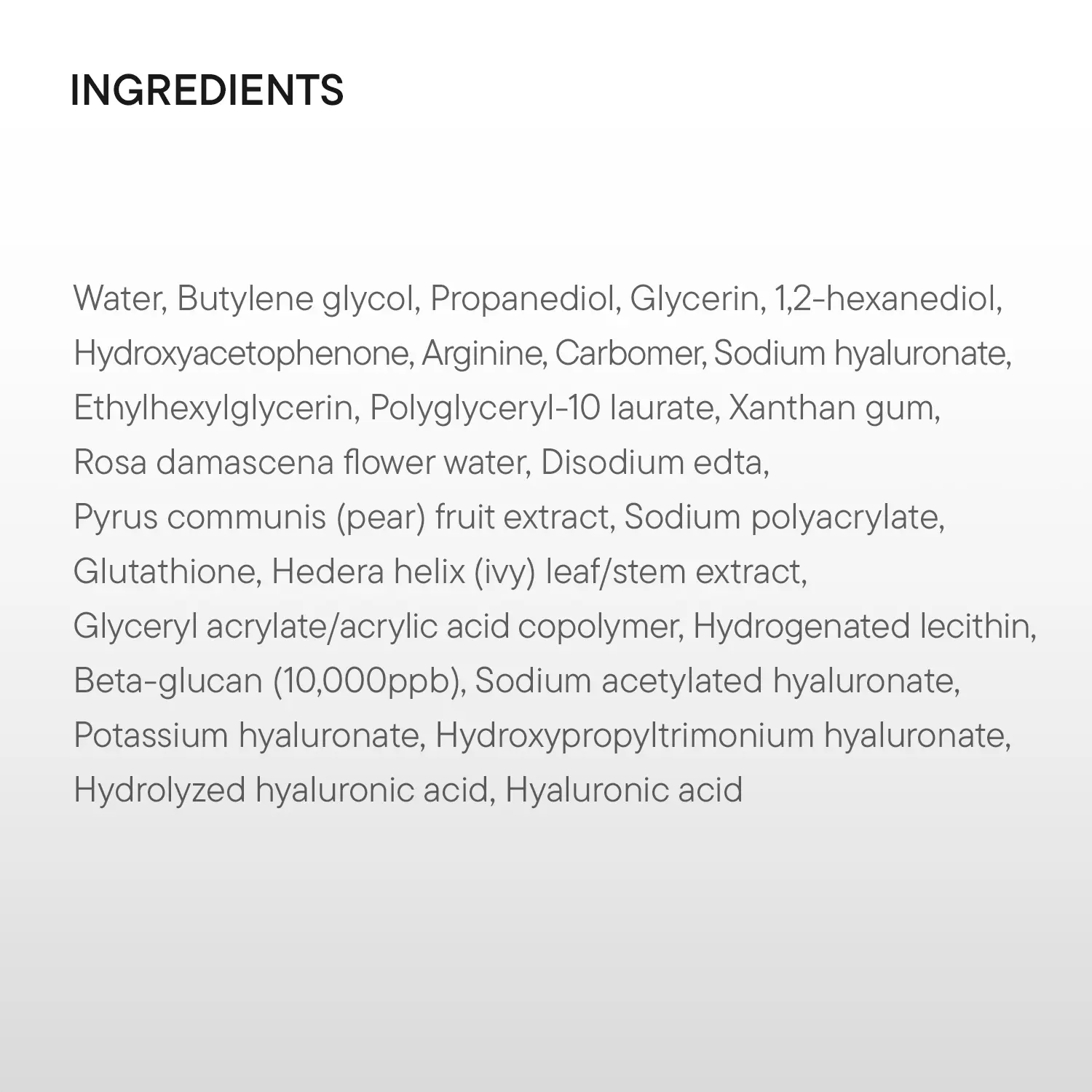 INGREDIENTS

Water, Butylene glycol, Propanediol, Glycerin, 1,2-hexanediol, Hydroxyacetophenone, Arginine, Carbomer, Sodium hyaluronate, Ethylhexylglycerin, Polyglyceryl-10 laurate, Xanthan gum, Rosa damascena flower water, Disodium edta, Pyrus communis (pear) fruit extract, Sodium polyacrylate, Glutathione, Hedera helix (ivy) leaf/stem extract, Glyceryl acrylate/acrylic acid copolymer, Hydrogenated lecithin, Beta-glucan (10,000ppb), Sodium acetylated hyaluronate, Potassium hyaluronate, Hydroxypropyltrimonium hyaluronate, Hydrolyzed hyaluronic acid, Hyaluronic acid